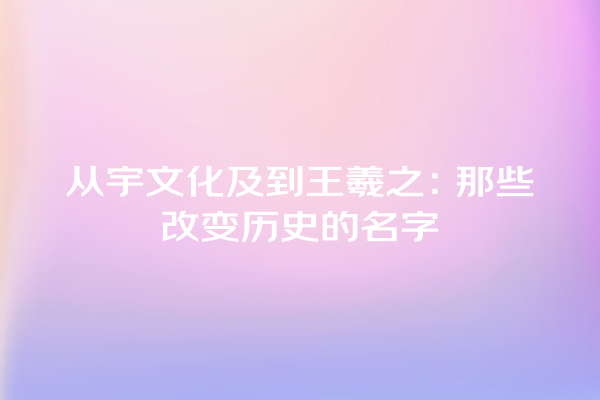 从宇文化及到王羲之：那些改变历史的名字